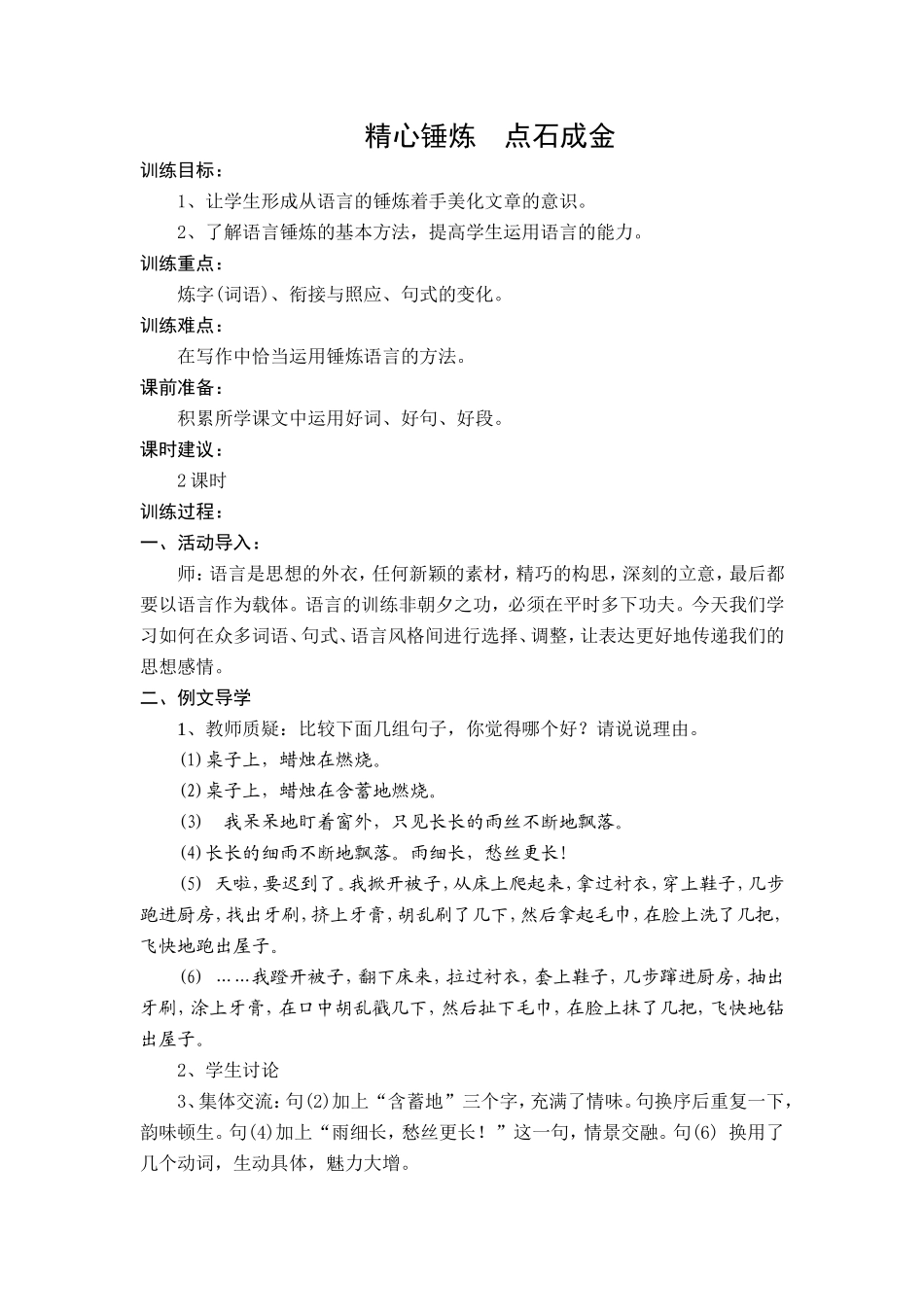 精心锤炼　点石成金

训练目标：

1、让学生形成从语言的锤炼着手美化文章的意识。

2、了解语言锤炼的基本方法，提高学生运用语言的能力。

训练重点：

炼字(词语)、衔接与照应、句式的变化。

训练难点：

在写作中恰当运用锤炼语言的方法。

课前准备：

积累所学课文中运用好词、好句、好段。

课时建议：

2课时

训练过程：

一、活动导入：

师：语言是思想的外衣，任何新颖的素材，精巧的构思，深刻的立意，最后都要以语言作为载体。语言的训练非朝夕之功，必须在平时多下功夫。今天我们学习如何在众多词语、句式、语言风格间进行选择、调整，让表达更好地传递我们的思想感情。

二、例文导学

1、教师质疑：比较下面几组句子，你觉得哪个好？请说说理由。

⑴桌子上，蜡烛在燃烧。

⑵桌子上，蜡烛在含蓄地燃烧。

⑶　我呆呆地盯着窗外，只见长长的雨丝不断地飘落。

⑷长长的细雨不断地飘落。雨细长，愁丝更长！

⑸　天啦，要迟到了。我掀开被子，从床上爬起来，拿过衬衣，穿上鞋子，几步跑进厨房，找出牙刷，挤上牙膏，胡乱刷了几下，然后拿起毛巾，在脸上洗了几把，飞快地跑出屋子。

⑹　……我蹬开被子，翻下床来，拉过衬衣，套上鞋子，几步蹿进厨房，抽出牙刷，涂上牙膏，在口中胡乱戳几下，然后扯下毛巾，在脸上抹了几把，飞快地钻出屋子。

2、学生讨论

3、集体交流：句⑵加上“含蓄地”三个字，充满了情味。句换序后重复一下，韵味顿生。句⑷加上“雨细长，愁丝更长！”这一句，情景交融。句⑹ 换用了几个动词，生动具体，魅力大增。